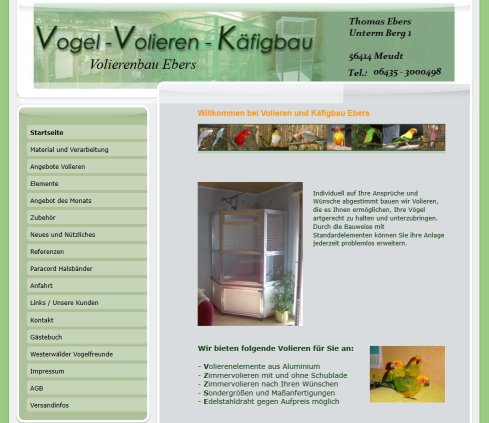 Vogel - Volieren - Käfigbau
Volierenbau Ebers

Thomas Ebers
Unterm Berg 1

56414 Meudt
Tel.: 06435 - 3000498

Startseite
Material und Verarbeitung
Angebote Volieren
Elemente
Angebot des Monats
Zubehör
Neues und Nützliches
Referenzen
Paracord Halsbänder
Anfahrt
Links / Unsere Kunden
Kontakt
Gästebuch
Westerwälder Vogelfreunde
Impressum
AGB
Versandinfos

Willkommen bei Volieren und Käfigbau Ebers

Individuell auf Ihre Ansprüche und Wünsche abgestimmt bauen wir Volieren, die es Ihnen ermöglichen, Ihre Vögel artgerecht zu halten und unterzubringen. Durch die Bauweise mit Standardelementen können Sie ihre Anlage jederzeit problemlos erweitern.

Wir bieten folgende Volieren für Sie an:

- Volierenelemente aus Aluminium
- Zimmervolieren mit und ohne Schublade
- Zimmervolieren nach Ihren Wünschen
- Sondergrößen und Maßanfertigungen
- Edelstahldraht gegen Aufpreis möglich